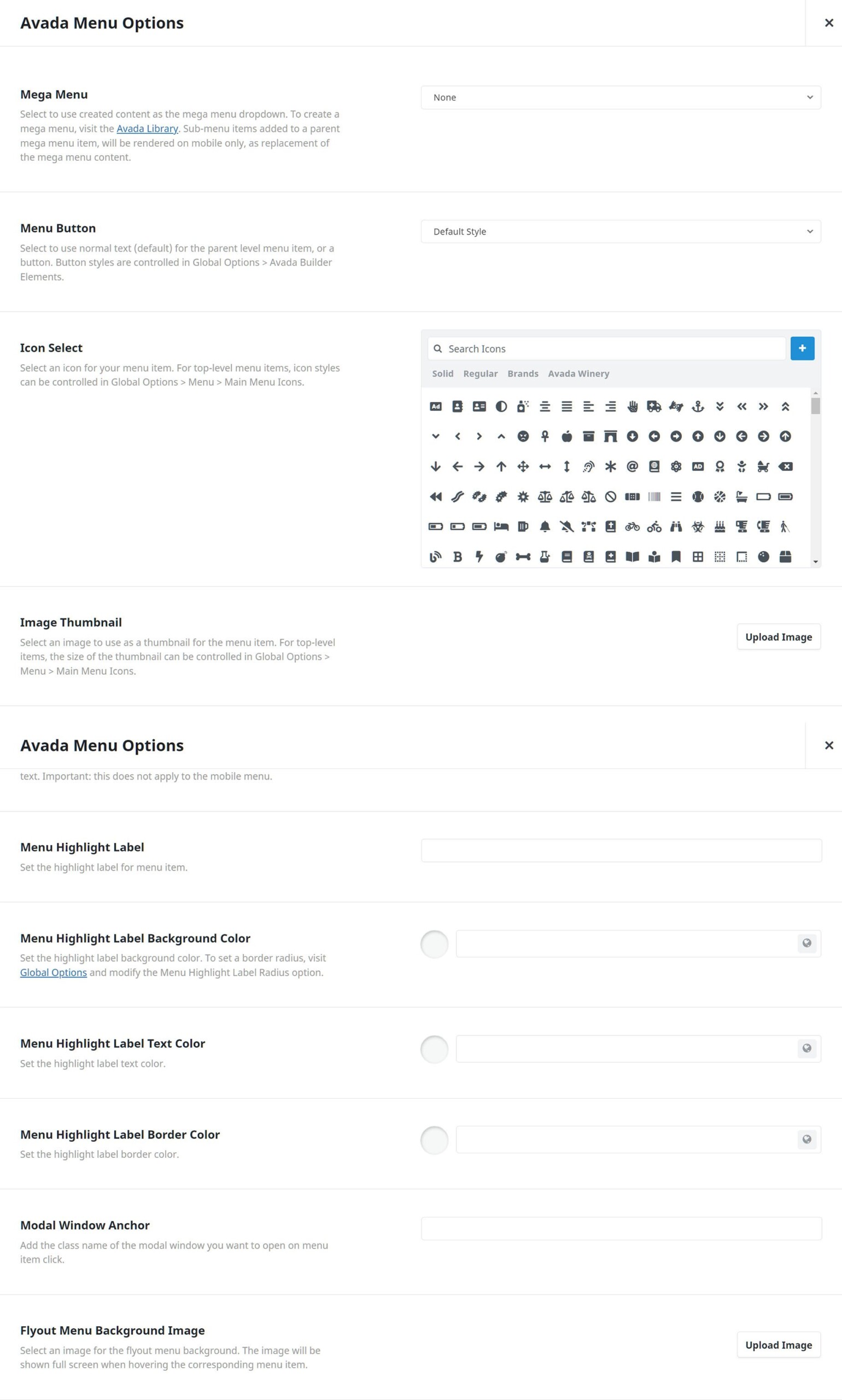 Avada Menu Options

×

Mega Menu

Select to use created content as the mega menu dropdown. To create a mega menu, visit the Avada Library. Sub-menu items added to a parent mega menu item, will be rendered on mobile only, as replacement of the mega menu content.

None

Menu Button

Select to use normal text (default) for the parent level menu item, or a button. Button styles are controlled in Global Options > Avada Builder Elements.

Default Style

Icon Select

Select an icon for your menu item. For top-level menu items, icon styles can be controlled in Global Options > Menu > Main Menu Icons.

Search Icons

+

Solid Regular Brands Avada Winery

Image Thumbnail

Select an image to use as a thumbnail for the menu item. For top-level items, the size of the thumbnail can be controlled in Global Options > Menu > Main Menu Icons.

Upload Image

Avada Menu Options

×

text. Important: this does not apply to the mobile menu.

Menu Highlight Label

Set the highlight label for menu item.

Menu Highlight Label Background Color

Set the highlight label background color. To set a border radius, visit Global Options and modify the Menu Highlight Label Radius option.

Menu Highlight Label Text Color

Set the highlight label text color.

Menu Highlight Label Border Color

Set the highlight label border color.

Modal Window Anchor

Add the class name of the modal window you want to open on menu item click.

Flyout Menu Background Image

Select an image for the flyout menu background. The image will be shown full screen when hovering the corresponding menu item.

Upload Image